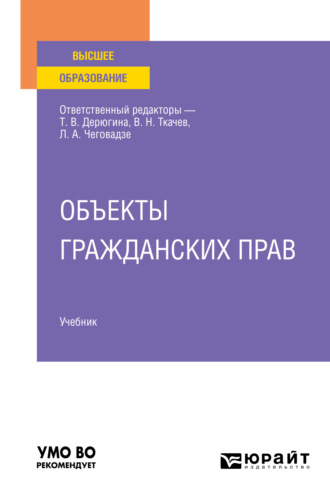 ВЫСШЕЕ
ОБРАЗОВАНИЕ

Ответственный редакторы — Т. В. Дерюгина, В. Н. Ткачев, Л. А. Чеговадзе

ОБЪЕКТЫ ГРАЖДАНСКИХ ПРАВ

Учебник

УМО ВО
РЕКОМЕНДУЕТ

ЮРАЙТ
издательство